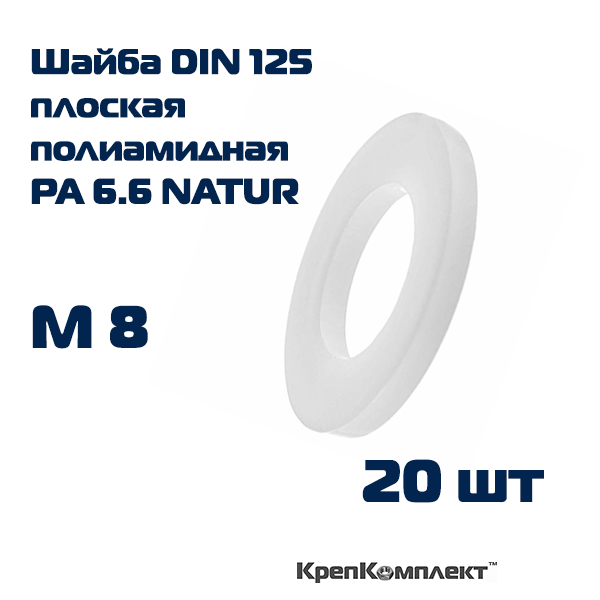 Шайба DIN 125 плоская полиамидная PA 6.6 NATUR

M 8

20 шт

КрепКомплект™